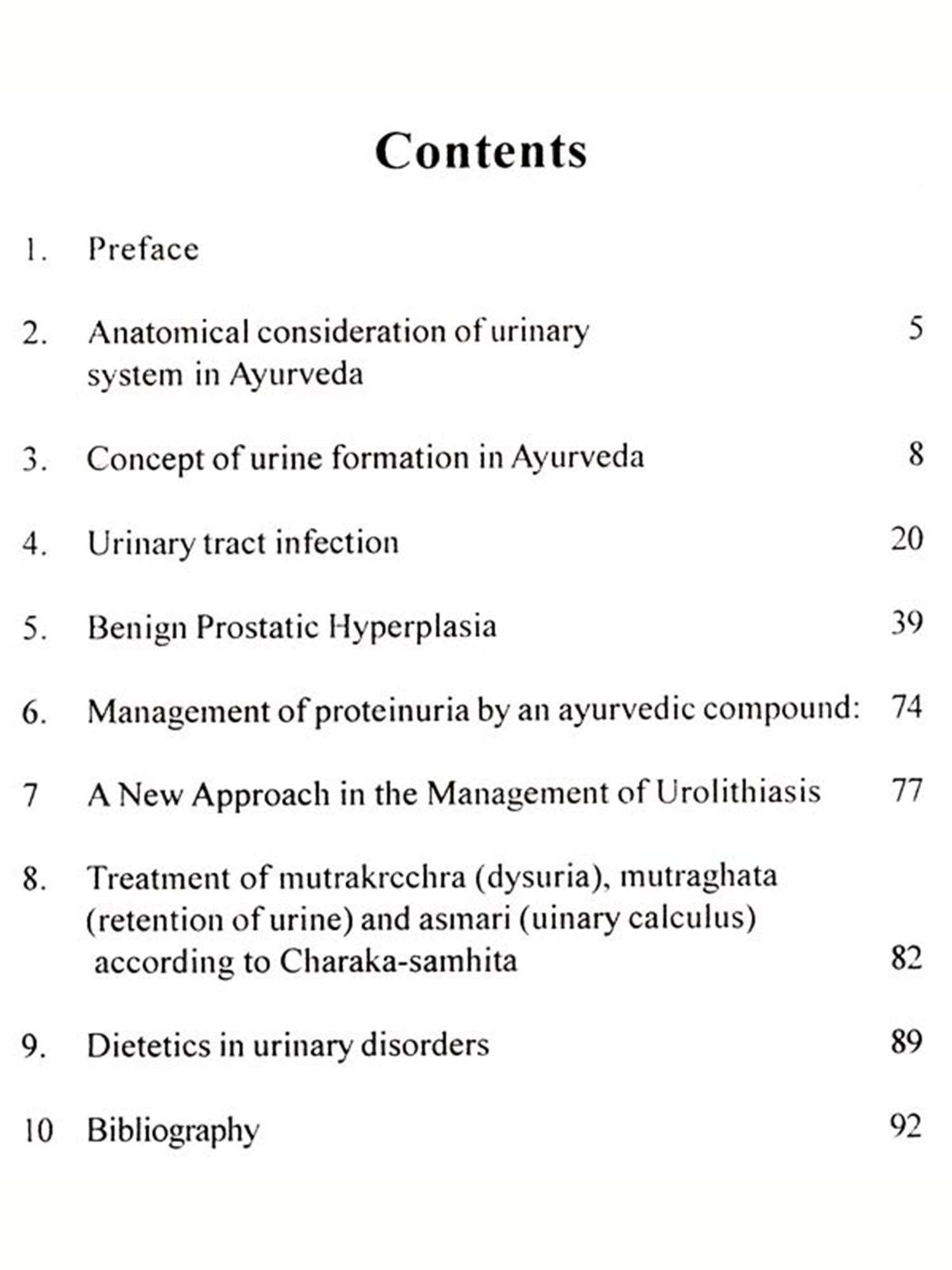 Contents

1. Preface

2. Anatomical consideration of urinary system in Ayurveda 5

3. Concept of urine formation in Ayurveda 8

4. Urinary tract infection 20

5. Benign Prostatic Hyperplasia 39

6. Management of proteinuria by an ayurvedic compound: 74

7 A New Approach in the Management of Urolithiasis 77

8. Treatment of mutrakrcchra (dysuria), mutraghata (retention of urine) and asmari (uinary calculus) according to Charaka-samhita 82

9. Dietetics in urinary disorders 89

10 Bibliography 92